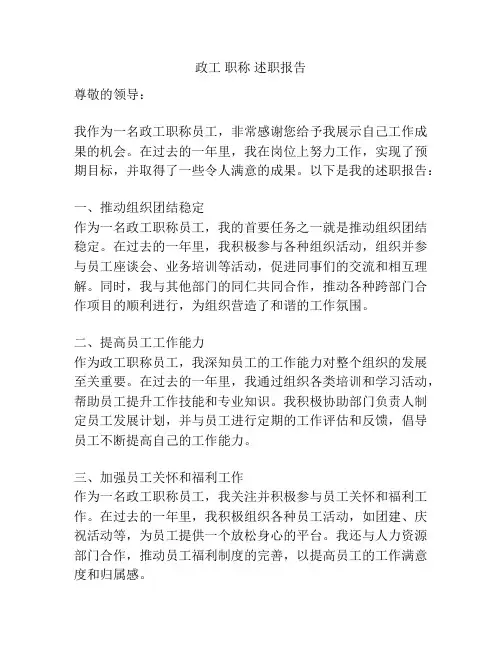 政工 职称 述职报告

尊敬的领导：

我作为一名政工职称员工，非常感谢您给予我展示自己工作成果的机会。在过去的一年里，我在岗位上努力工作，实现了预期目标，并取得了一些令人满意的成果。以下是我的述职报告：

一、推动组织团结稳定
作为一名政工职称员工，我的首要任务之一就是推动组织团结稳定。在过去的一年里，我积极参与各种组织活动，组织并参与员工座谈会、业务培训等活动，促进同事们的交流和相互理解。同时，我与其他部门的同仁共同合作，推动各种跨部门合作项目的顺利进行，为组织营造了和谐的工作氛围。

二、提高员工工作能力
作为政工职称员工，我深知员工的工作能力对整个组织的发展至关重要。在过去的一年里，我通过组织各类培训和学习活动，帮助员工提升工作技能和专业知识。我积极协助部门负责人制定员工发展计划，并与员工进行定期的工作评估和反馈，倡导员工不断提高自己的工作能力。

三、加强员工关怀和福利工作
作为一名政工职称员工，我关注并积极参与员工关怀和福利工作。在过去的一年里，我积极组织各种员工活动，如团建、庆祝活动等，为员工提供一个放松身心的平台。我还与人力资源部门合作，推动员工福利制度的完善，以提高员工的工作满意度和归属感。